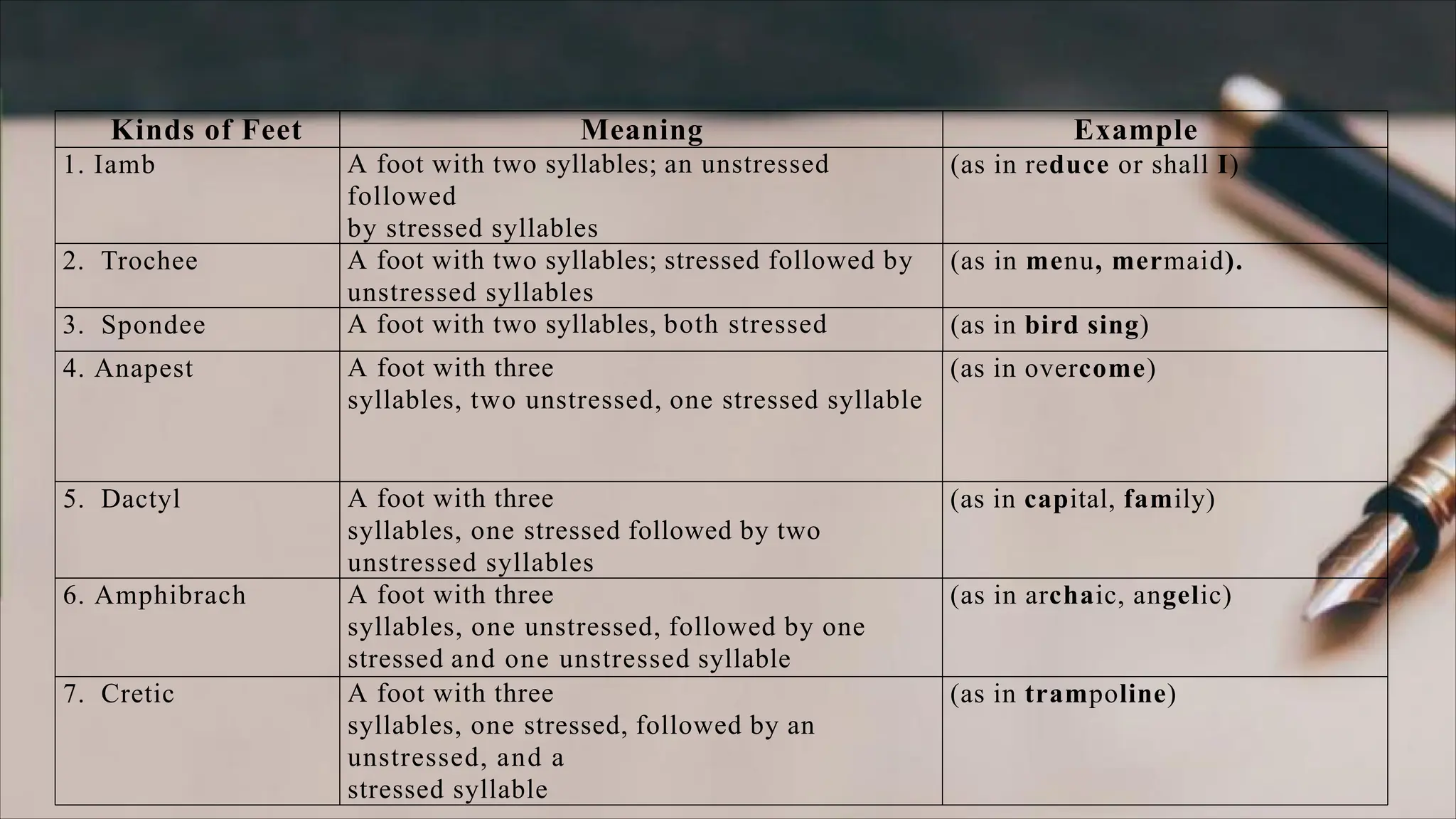 | Kinds of Feet | Meaning | Example |
|---|---|---|
| 1. Iamb | A foot with two syllables; an unstressed followed by stressed syllables | (as in reduce or shall I) |
| 2. Trochee | A foot with two syllables; stressed followed by unstressed syllables | (as in menu, mermaid). |
| 3. Spondee | A foot with two syllables, both stressed | (as in bird sing) |
| 4. Anapest | A foot with three syllables, two unstressed, one stressed syllable | (as in overcome) |
| 5. Dactyl | A foot with three syllables, one stressed followed by two unstressed syllables | (as in capital, family) |
| 6. Amphibrach | A foot with three syllables, one unstressed, followed by one stressed and one unstressed syllable | (as in archaic, angelic) |
| 7. Cretic | A foot with three syllables, one stressed, followed by an unstressed, and a stressed syllable | (as in trampoline) |